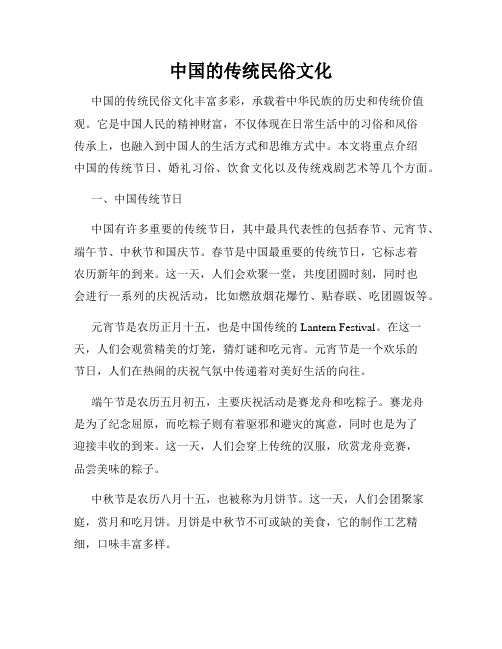 中国的传统民俗文化

中国的传统民俗文化丰富多彩，承载着中华民族的历史和传统价值观。它是中国人民的精神财富，不仅体现在日常生活中的习俗和风俗传承上，也融入到中国人的生活方式和思维方式中。本文将重点介绍中国的传统节日、婚礼习俗、饮食文化以及传统戏剧艺术等几个方面。

一、中国传统节日

中国有许多重要的传统节日，其中最具代表性的包括春节、元宵节、端午节、中秋节和国庆节。春节是中国最重要的传统节日，它标志着农历新年的到来。这一天，人们会欢聚一堂，共度团圆时刻，同时也会进行一系列的庆祝活动，比如燃放烟花爆竹、贴春联、吃团圆饭等。

元宵节是农历正月十五，也是中国传统的 Lantern Festival。在这一天，人们会观赏精美的灯笼，猜灯谜和吃元宵。元宵节是一个欢乐的节日，人们在热闹的庆祝气氛中传递着对美好生活的向往。

端午节是农历五月初五，主要庆祝活动是赛龙舟和吃粽子。赛龙舟是为了纪念屈原，而吃粽子则有着驱邪和避灾的寓意，同时也是为了迎接丰收的到来。这一天，人们会穿上传统的汉服，欣赏龙舟竞赛，品尝美味的粽子。

中秋节是农历八月十五，也被称为月饼节。这一天，人们会团聚家庭，赏月和吃月饼。月饼是中秋节不可或缺的美食，它的制作工艺精细，口味丰富多样。